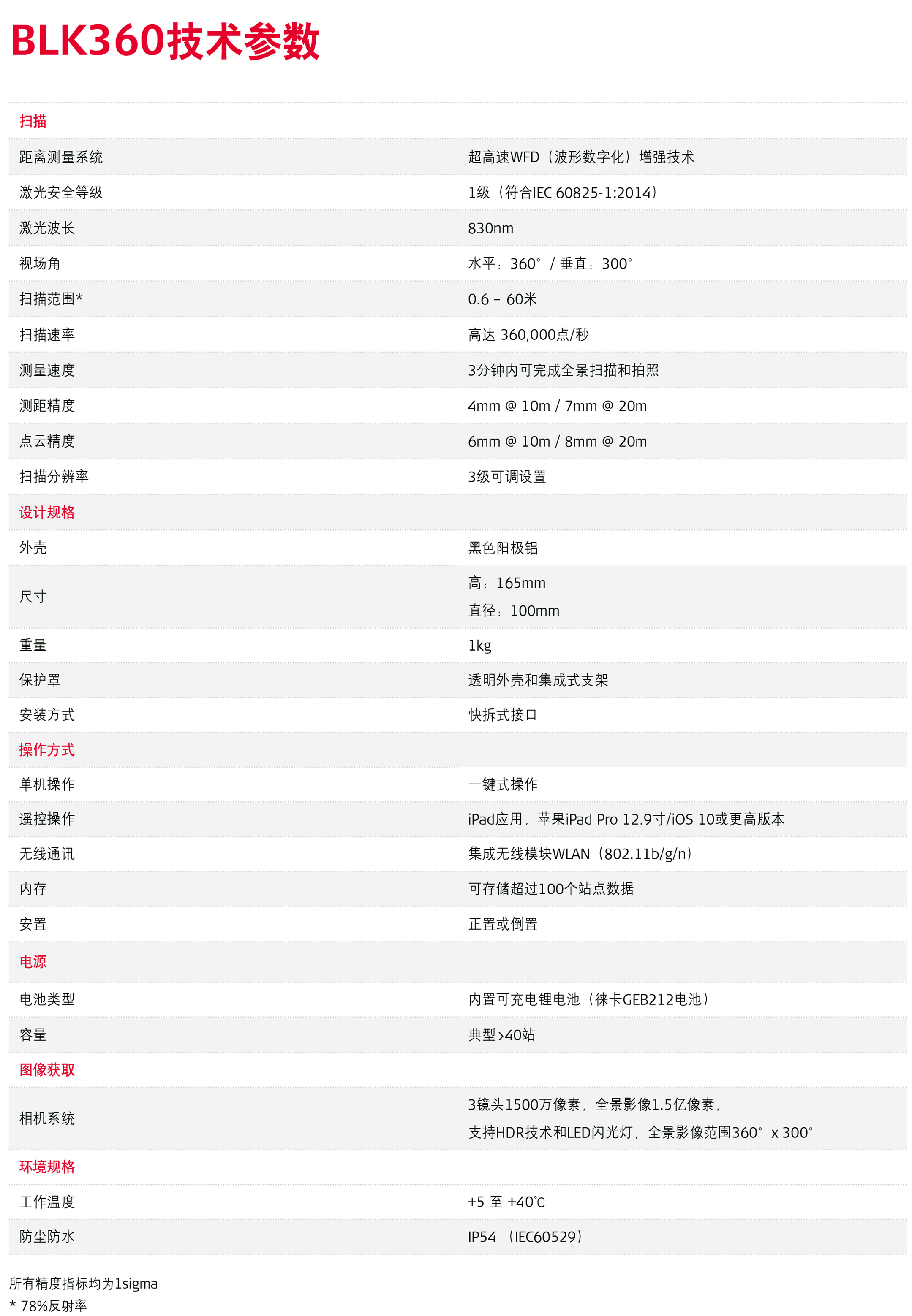 BLK360技术参数

| 扫描 | |
|---|---|
| 距离测量系统 | 超高速WFD（波形数字化）增强技术 |
| 激光安全等级 | 1级（符合IEC 60825-1:2014） |
| 激光波长 | 830nm |
| 视场角 | 水平：360° / 垂直：300° |
| 扫描范围* | 0.6 – 60米 |
| 扫描速率 | 高达 360,000点/秒 |
| 测量速度 | 3分钟内可完成全景扫描和拍照 |
| 测距精度 | 4mm @ 10m / 7mm @ 20m |
| 点云精度 | 6mm @ 10m / 8mm @ 20m |
| 扫描分辨率 | 3级可调设置 |
| 设计规格 | |
| 外壳 | 黑色阳极铝 |
| 尺寸 | 高：165mm 直径：100mm |
| 重量 | 1kg |
| 保护罩 | 透明外壳和集成式支架 |
| 安装方式 | 快拆式接口 |
| 操作方式 | |
| 单机操作 | 一键式操作 |
| 遥控操作 | iPad应用，苹果iPad Pro 12.9寸/iOS 10或更高版本 |
| 无线通讯 | 集成无线模块WLAN（802.11b/g/n） |
| 内存 | 可存储超过100个站点数据 |
| 安置 | 正置或倒置 |
| 电源 | |
| 电池类型 | 内置可充电锂电池（徕卡GEB212电池） |
| 容量 | 典型>40站 |
| 图像获取 | |
| 相机系统 | 3镜头1500万像素，全景影像1.5亿像素，支持HDR技术和LED闪光灯，全景影像范围360° x 300° |
| 环境规格 | |
| 工作温度 | +5 至 +40℃ |
| 防尘防水 | IP54 （IEC60529） |

所有精度指标均为1sigma
* 78%反射率